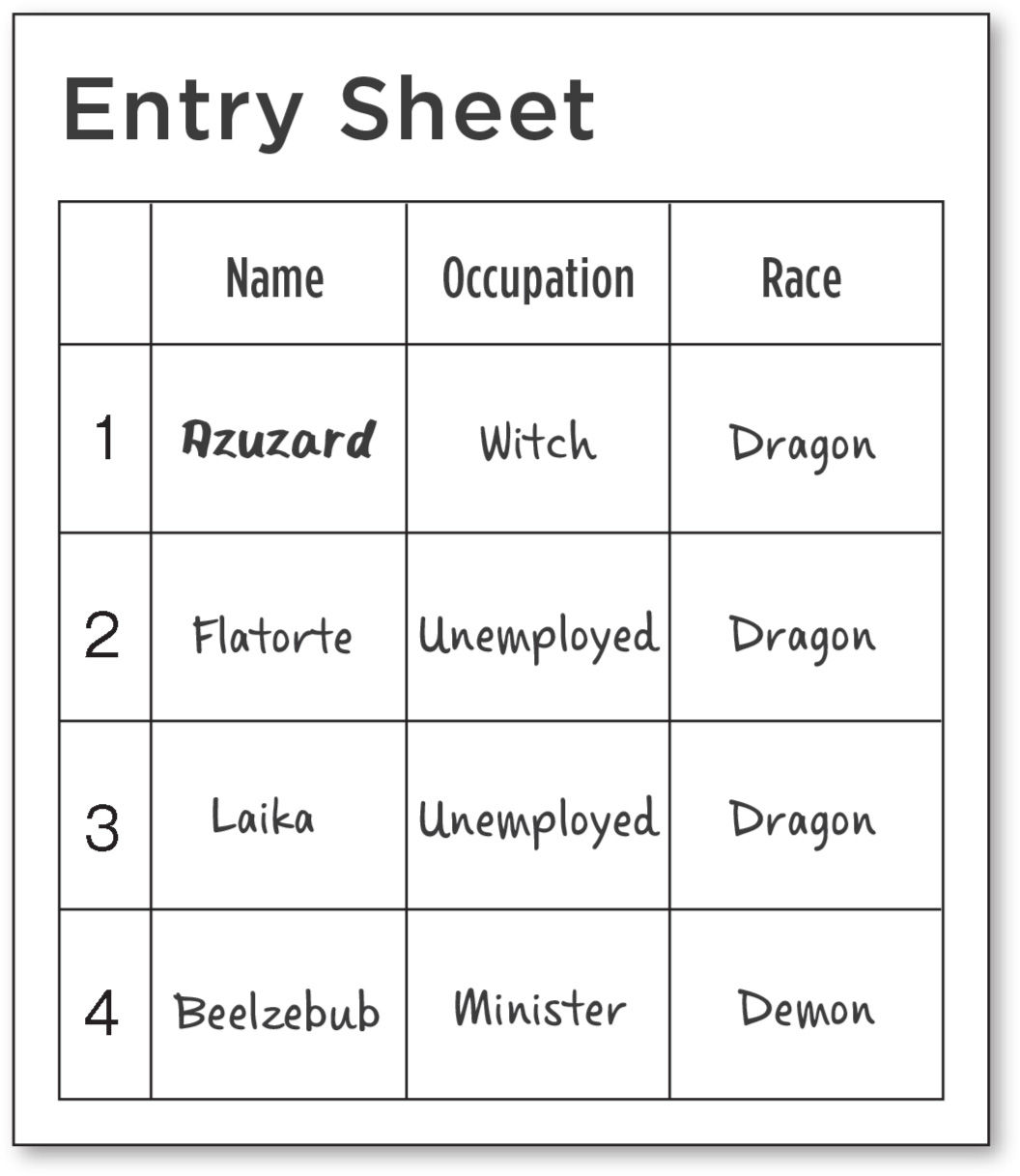 Entry Sheet

| | Name | Occupation | Race |
|---|---|---|---|
| 1 | Azuzard | Witch | Dragon |
| 2 | Flatorte | Unemployed | Dragon |
| 3 | Laika | Unemployed | Dragon |
| 4 | Beelzebub | Minister | Demon |